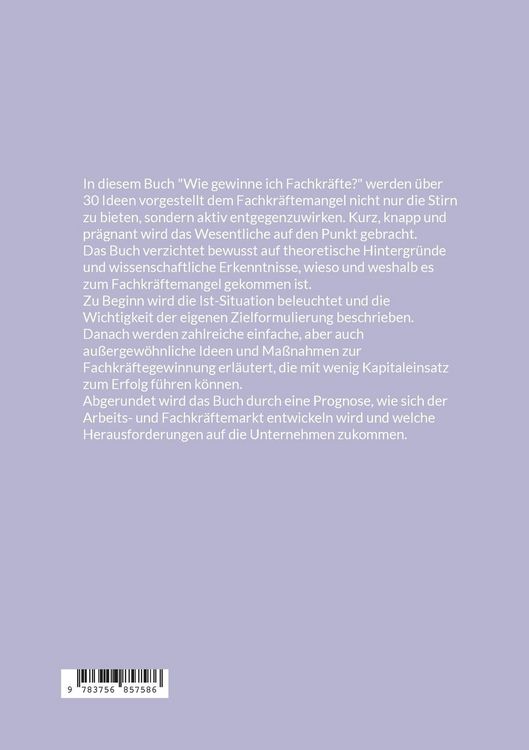 In diesem Buch "Wie gewinne ich Fachkräfte?" werden über 30 Ideen vorgestellt dem Fachkräftemangel nicht nur die Stirn zu bieten, sondern aktiv entgegenzuwirken. Kurz, knapp und prägnant wird das Wesentliche auf den Punkt gebracht.
Das Buch verzichtet bewusst auf theoretische Hintergründe und wissenschaftliche Erkenntnisse, wieso und weshalb es zum Fachkräftemangel gekommen ist.
Zu Beginn wird die Ist-Situation beleuchtet und die Wichtigkeit der eigenen Zielformulierung beschrieben.
Danach werden zahlreiche einfache, aber auch außergewöhnliche Ideen und Maßnahmen zur Fachkräftegewinnung erläutert, die mit wenig Kapitaleinsatz zum Erfolg führen können.
Abgerundet wird das Buch durch eine Prognose, wie sich der Arbeits- und Fachkräftemarkt entwickeln wird und welche Herausforderungen auf die Unternehmen zukommen.

9 783756 857586